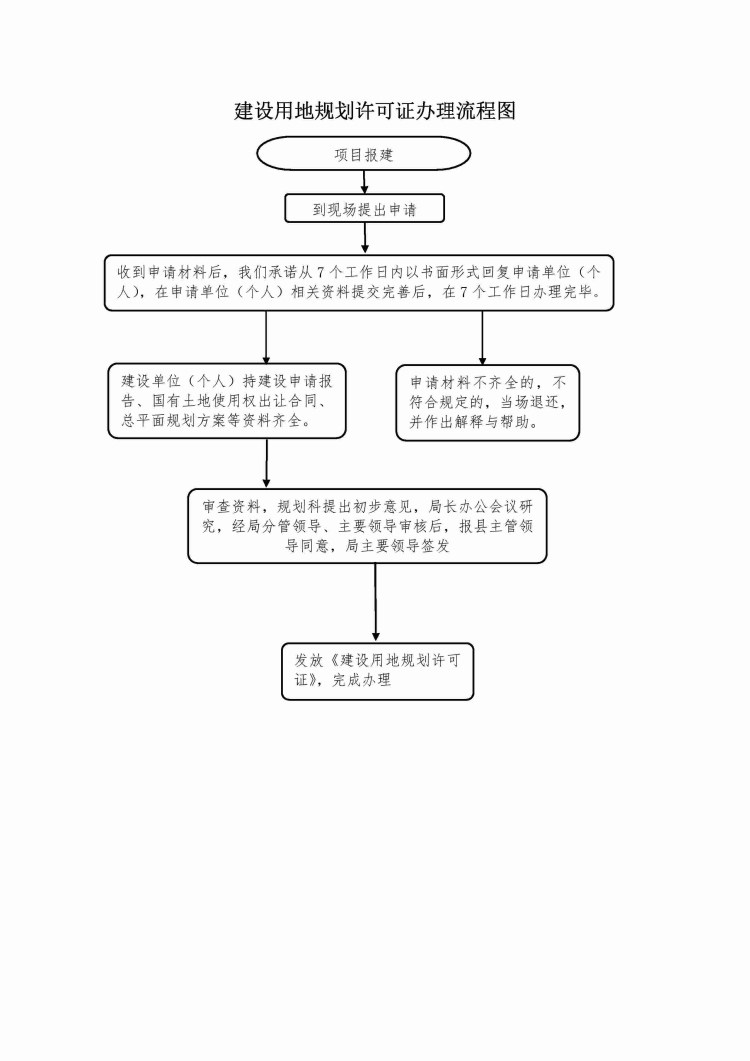 建设用地规划许可证办理流程图

项目报建

到现场提出申请

收到申请材料后，我们承诺从7个工作日内以书面形式回复申请单位（个人），在申请单位（个人）相关资料提交完善后，在7个工作日办理完毕。

建设单位（个人）持建设申请报告、国有土地使用权出让合同、总平面规划方案等资料齐全。

申请材料不齐全的，不符合规定的，当场退还，并作出解释与帮助。

审查资料，规划科提出初步意见，局长办公会议研究，经局分管领导、主要领导审核后，报县主管领导同意，局主要领导签发

发放《建设用地规划许可证》，完成办理